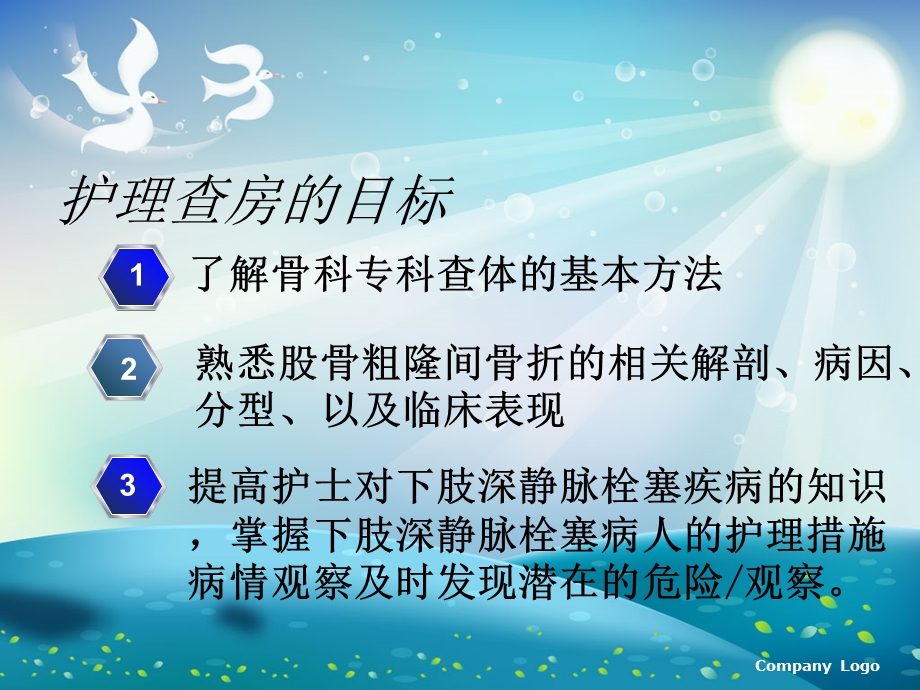 护理查房的目标

1 了解骨科专科查体的基本方法

2 熟悉股骨粗隆间骨折的相关解剖、病因、分型、以及临床表现

3 提高护士对下肢深静脉栓塞疾病的知识，掌握下肢深静脉栓塞病人的护理措施病情观察及时发现潜在的危险/观察。

Company Logo